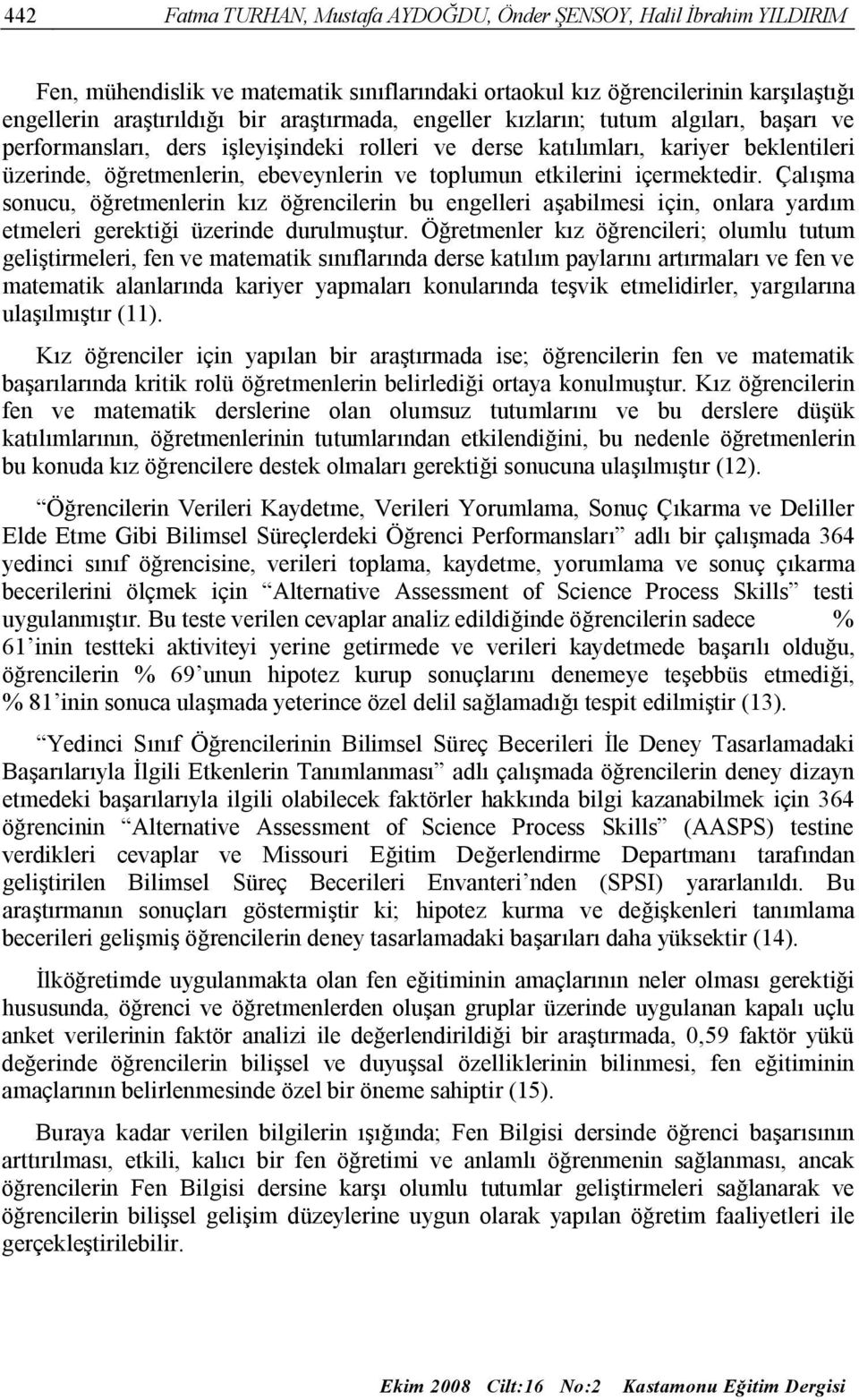 442 Fatma TURHAN, Mustafa AYDOĞDU, Önder ŞENSOY, Halil İbrahim YILDIRIM

Fen, mühendislik ve matematik sınıflarındaki ortaokul kız öğrencilerinin karşılaştığı engellerin araştırıldığı bir araştırmada, engeller kızların; tutum algıları, başarı ve performansları, ders işleyişindeki rolleri ve derse katılımları, kariyer beklentileri üzerinde, öğretmenlerin, ebeveynlerin ve toplumun etkilerini içermektedir. Çalışma sonucu, öğretmenlerin kız öğrencilerin bu engelleri aşabilmesi için, onlara yardım etmeleri gerektiği üzerinde durulmuştur. Öğretmenler kız öğrencileri; olumlu tutum geliştirmeleri, fen ve matematik sınıflarında derse katılım paylarını artırmaları ve fen ve matematik alanlarında kariyer yapmaları konularında teşvik etmelidirler, yargılarına ulaşılmıştır (11).

Kız öğrenciler için yapılan bir araştırmada ise; öğrencilerin fen ve matematik başarılarında kritik rolü öğretmenlerin belirlediği ortaya konulmuştur. Kız öğrencilerin fen ve matematik derslerine olan olumsuz tutumlarını ve bu derslere düşük katılımlarının, öğretmenlerinin tutumlarından etkilendiğini, bu nedenle öğretmenlerin bu konuda kız öğrencilere destek olmaları gerektiği sonucuna ulaşılmıştır (12).

“Öğrencilerin Verileri Kaydetme, Verileri Yorumlama, Sonuç Çıkarma ve Deliller Elde Etme Gibi Bilimsel Süreçlerdeki Öğrenci Performansları” adlı bir çalışmada 364 yedinci sınıf öğrencisine, verileri toplama, kaydetme, yorumlama ve sonuç çıkarma becerilerini ölçmek için “Alternative Assessment of Science Process Skills” testi uygulanmıştır. Bu teste verilen cevaplar analiz edildiğinde öğrencilerin sadece % 61’inin testteki aktiviteyi yerine getirmede ve verileri kaydetmede başarılı olduğu, öğrencilerin % 69’unun hipotez kurup sonuçlarını denemeye teşebbüs etmediği, % 81’inin sonuca ulaşmada yeterince özel delil sağlamadığı tespit edilmiştir (13).

“Yedinci Sınıf Öğrencilerinin Bilimsel Süreç Becerileri İle Deney Tasarlamadaki Başarılarıyla İlgili Etkenlerin Tanımlanması” adlı çalışmada öğrencilerin deney dizayn etmedeki başarılarıyla ilgili olabilecek faktörler hakkında bilgi kazanabilmek için 364 öğrencinin “Alternative Assessment of Science Process Skills” (AASPS) testine verdikleri cevaplar ve Missouri Eğitim Değerlendirme Departmanı tarafından geliştirilen Bilimsel Süreç Becerileri Envanteri’nden (SPSI) yararlanıldı. Bu araştırmanın sonuçları göstermiştir ki; hipotez kurma ve değişkenleri tanımlama becerileri gelişmiş öğrencilerin deney tasarlamadaki başarıları daha yüksektir (14).

İlköğretimde uygulanmakta olan fen eğitiminin amaçlarının neler olması gerektiği hususunda, öğrenci ve öğretmenlerden oluşan gruplar üzerinde uygulanan kapalı uçlu anket verilerinin faktör analizi ile değerlendirildiği bir araştırmada, 0,59 faktör yükü değerinde öğrencilerin bilişsel ve duyuşsal özelliklerinin bilinmesi, fen eğitiminin amaçlarının belirlenmesinde özel bir öneme sahiptir (15).

Buraya kadar verilen bilgilerin ışığında; Fen Bilgisi dersinde öğrenci başarısının arttırılması, etkili, kalıcı bir fen öğretimi ve anlamlı öğrenmenin sağlanması, ancak öğrencilerin Fen Bilgisi dersine karşı olumlu tutumlar geliştirmeleri sağlanarak ve öğrencilerin bilişsel gelişim düzeylerine uygun olarak yapılan öğretim faaliyetleri ile gerçekleştirilebilir.

Ekim 2008 Cilt:16 No:2 Kastamonu Eğitim Dergisi